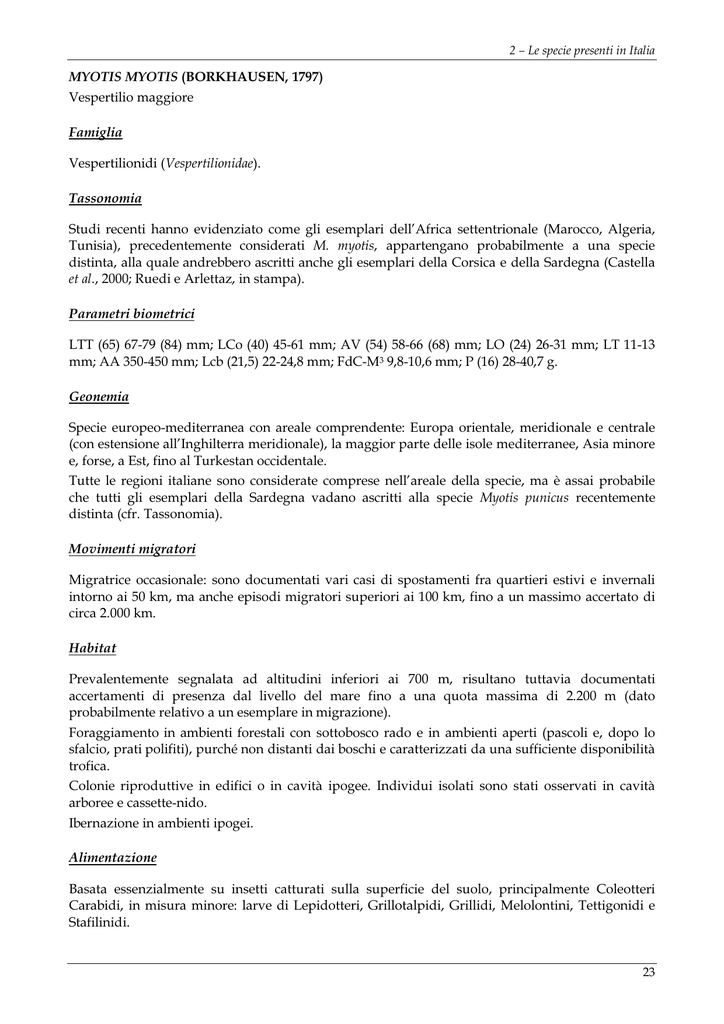 2 – Le specie presenti in Italia

MYOTIS MYOTIS (BORKHAUSEN, 1797)
Vespertilio maggiore

Famiglia

Vespertilionidi (Vespertilionidae).

Tassonomia

Studi recenti hanno evidenziato come gli esemplari dell'Africa settentrionale (Marocco, Algeria, Tunisia), precedentemente considerati M. myotis, appartengano probabilmente a una specie distinta, alla quale andrebbero ascritti anche gli esemplari della Corsica e della Sardegna (Castella et al., 2000; Ruedi e Arlettaz, in stampa).

Parametri biometrici

LTT (65) 67-79 (84) mm; LCo (40) 45-61 mm; AV (54) 58-66 (68) mm; LO (24) 26-31 mm; LT 11-13 mm; AA 350-450 mm; Lcb (21,5) 22-24,8 mm; FdC-M$^3$ 9,8-10,6 mm; P (16) 28-40,7 g.

Geonemia

Specie europeo-mediterranea con areale comprendente: Europa orientale, meridionale e centrale (con estensione all'Inghilterra meridionale), la maggior parte delle isole mediterranee, Asia minore e, forse, a Est, fino al Turkestan occidentale.
Tutte le regioni italiane sono considerate comprese nell'areale della specie, ma è assai probabile che tutti gli esemplari della Sardegna vadano ascritti alla specie Myotis punicus recentemente distinta (cfr. Tassonomia).

Movimenti migratori

Migratrice occasionale: sono documentati vari casi di spostamenti fra quartieri estivi e invernali intorno ai 50 km, ma anche episodi migratori superiori ai 100 km, fino a un massimo accertato di circa 2.000 km.

Habitat

Prevalentemente segnalata ad altitudini inferiori ai 700 m, risultano tuttavia documentati accertamenti di presenza dal livello del mare fino a una quota massima di 2.200 m (dato probabilmente relativo a un esemplare in migrazione).
Foraggiamento in ambienti forestali con sottobosco rado e in ambienti aperti (pascoli e, dopo lo sfalcio, prati polifiti), purché non distanti dai boschi e caratterizzati da una sufficiente disponibilità trofica.
Colonie riproduttive in edifici o in cavità ipogee. Individui isolati sono stati osservati in cavità arboree e cassette-nido.
Ibernazione in ambienti ipogei.

Alimentazione

Basata essenzialmente su insetti catturati sulla superficie del suolo, principalmente Coleotteri Carabidi, in misura minore: larve di Lepidotteri, Grillotalpidi, Grillidi, Melolontini, Tettigonidi e Stafilinidi.

23